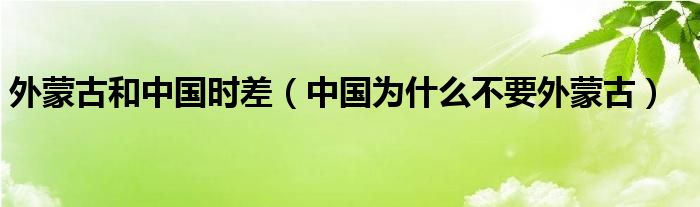 外蒙古和中国时差（中国为什么不要外蒙古）